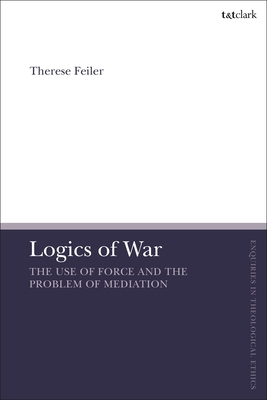 t&tclark

Therese Feiler

Logics of War

THE USE OF FORCE AND THE PROBLEM OF MEDIATION

ENQUIRIES IN THEOLOGICAL ETHICS